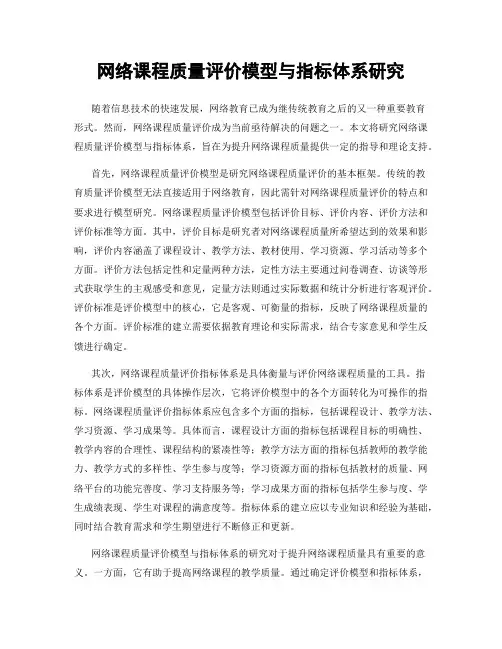 网络课程质量评价模型与指标体系研究

随着信息技术的快速发展，网络教育已成为继传统教育之后的又一种重要教育形式。然而，网络课程质量评价成为当前亟待解决的问题之一。本文将研究网络课程质量评价模型与指标体系，旨在为提升网络课程质量提供一定的指导和理论支持。

首先，网络课程质量评价模型是研究网络课程质量评价的基本框架。传统的教育质量评价模型无法直接适用于网络教育，因此需针对网络课程质量评价的特点和要求进行模型研究。网络课程质量评价模型包括评价目标、评价内容、评价方法和评价标准等方面。其中，评价目标是研究者对网络课程质量所希望达到的效果和影响，评价内容涵盖了课程设计、教学方法、教材使用、学习资源、学习活动等多个方面。评价方法包括定性和定量两种方法，定性方法主要通过问卷调查、访谈等形式获取学生的主观感受和意见，定量方法则通过实际数据和统计分析进行客观评价。评价标准是评价模型中的核心，它是客观、可衡量的指标，反映了网络课程质量的各个方面。评价标准的建立需要依据教育理论和实际需求，结合专家意见和学生反馈进行确定。

其次，网络课程质量评价指标体系是具体衡量与评价网络课程质量的工具。指标体系是评价模型的具体操作层次，它将评价模型中的各个方面转化为可操作的指标。网络课程质量评价指标体系应包含多个方面的指标，包括课程设计、教学方法、学习资源、学习成果等。具体而言，课程设计方面的指标包括课程目标的明确性、教学内容的合理性、课程结构的紧凑性等；教学方法方面的指标包括教师的教学能力、教学方式的多样性、学生参与度等；学习资源方面的指标包括教材的质量、网络平台的功能完善度、学习支持服务等；学习成果方面的指标包括学生参与度、学生成绩表现、学生对课程的满意度等。指标体系的建立应以专业知识和经验为基础，同时结合教育需求和学生期望进行不断修正和更新。

网络课程质量评价模型与指标体系的研究对于提升网络课程质量具有重要的意义。一方面，它有助于提高网络课程的教学质量。通过确定评价模型和指标体系，